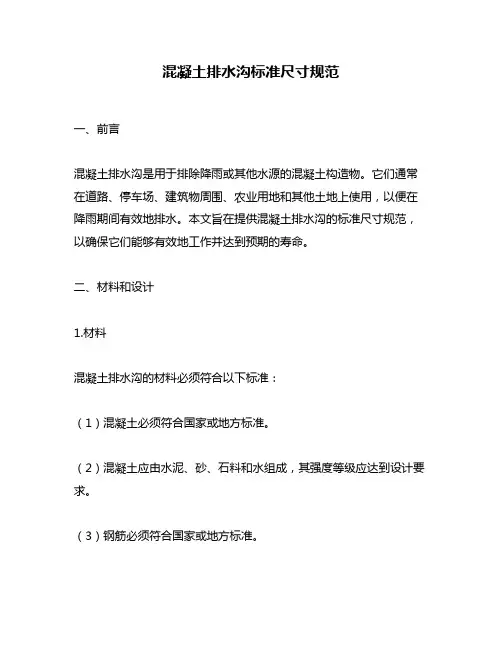 混凝土排水沟标准尺寸规范

一、前言

混凝土排水沟是用于排除降雨或其他水源的混凝土构造物。它们通常在道路、停车场、建筑物周围、农业用地和其他土地上使用，以便在降雨期间有效地排水。本文旨在提供混凝土排水沟的标准尺寸规范，以确保它们能够有效地工作并达到预期的寿命。

二、材料和设计

1.材料

混凝土排水沟的材料必须符合以下标准：

（1）混凝土必须符合国家或地方标准。

（2）混凝土应由水泥、砂、石料和水组成，其强度等级应达到设计要求。

（3）钢筋必须符合国家或地方标准。